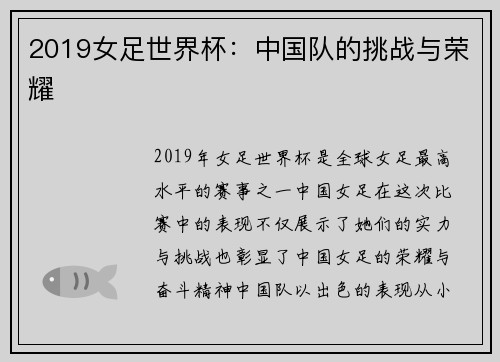 2019女足世界杯：中国队的挑战与荣耀

2019年女足世界杯是全球女足最高水平的赛事之一中国女足在这次比赛中的表现不仅展示了她们的实力与挑战也彰显了中国女足的荣耀与奋斗精神中国队以出色的表现从小